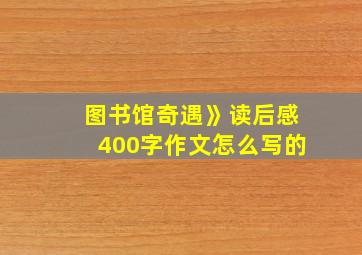 图书馆奇遇》读后感
400字作文怎么写的